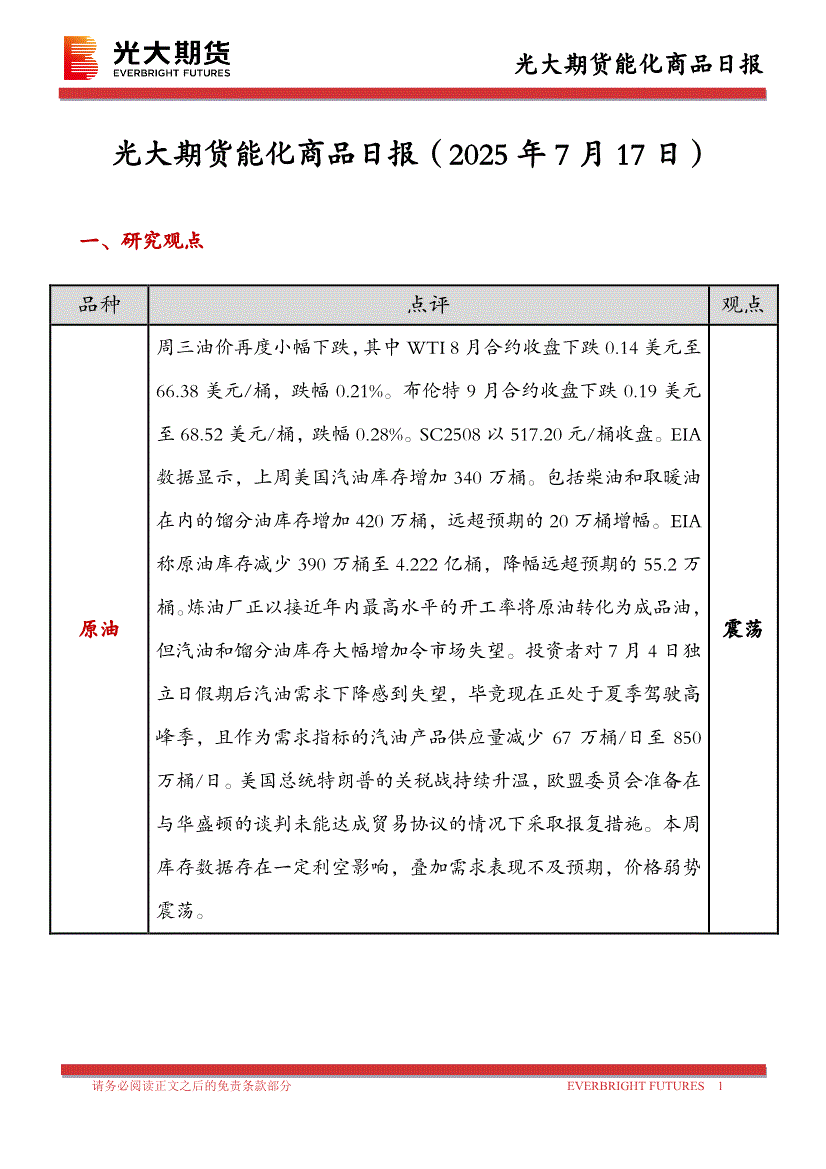 光大期货
EVERBRIGHT FUTURES

光大期货能化商品日报

光大期货能化商品日报（2025 年 7 月 17 日）

一、研究观点

| 品种 | 点评 | 观点 |
|---|---|---|
| 原油 | 周三油价再度小幅下跌，其中 WTI 8 月合约收盘下跌 0.14 美元至 66.38 美元/桶，跌幅 0.21%。布伦特 9 月合约收盘下跌 0.19 美元至 68.52 美元/桶，跌幅 0.28%。SC2508 以 517.20 元/桶收盘。EIA 数据显示，上周美国汽油库存增加 340 万桶。包括柴油和取暖油在内的馏分油库存增加 420 万桶，远超预期的 20 万桶增幅。EIA 称原油库存减少 390 万桶至 4.222 亿桶，降幅远超预期的 55.2 万桶。炼油厂正以接近年内最高水平的开工率将原油转化为成品油，但汽油和馏分油库存大幅增加令市场失望。投资者对 7 月 4 日独立日假期后汽油需求下降感到失望，毕竟现在正处于夏季驾驶高峰季，且作为需求指标的汽油产品供应量减少 67 万桶/日至 850 万桶/日。美国总统特朗普的关税战持续升温，欧盟委员会准备在与华盛顿的谈判未能达成贸易协议的情况下采取报复措施。本周库存数据存在一定利空影响，叠加需求表现不及预期，价格弱势震荡。 | 震荡 |

请务必阅读正文之后的免责条款部分
EVERBRIGHT FUTURES 1